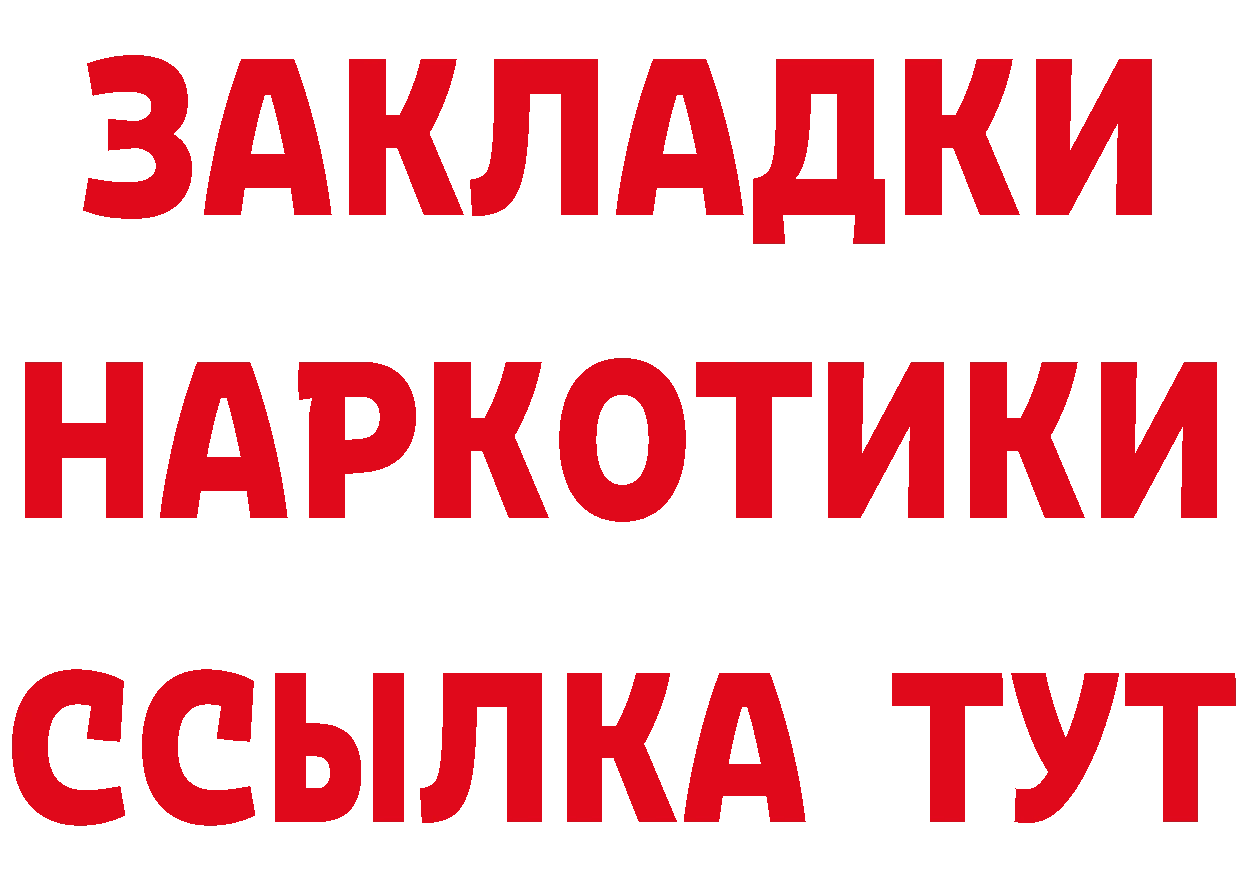 ЗАКЛАДКИ
НАРКОТИКИ
ССЫЛКА ТУТ